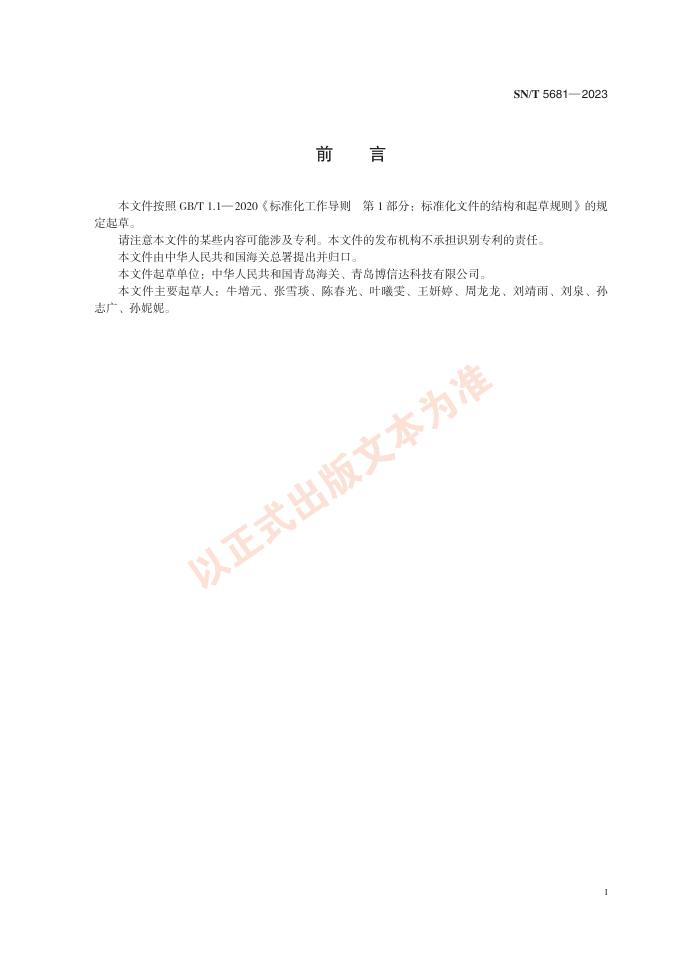 SN/T 5681—2023

前　言

本文件按照 GB/T 1.1—2020《标准化工作导则　第 1 部分：标准化文件的结构和起草规则》的规定起草。

请注意本文件的某些内容可能涉及专利。本文件的发布机构不承担识别专利的责任。

本文件由中华人民共和国海关总署提出并归口。

本文件起草单位：中华人民共和国青岛海关、青岛博信达科技有限公司。

本文件主要起草人：牛增元、张雪琰、陈春光、叶曦雯、王妍婷、周龙龙、刘靖雨、刘泉、孙志广、孙妮妮。

以正式出版文本为准

I